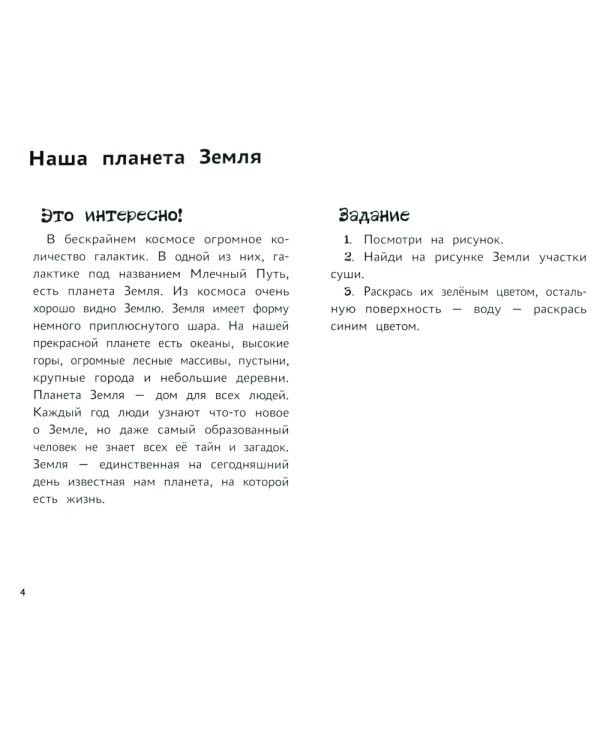 Наша планета Земля

Это интересно!

В бескрайнем космосе огромное количество галактик. В одной из них, галактике под названием Млечный Путь, есть планета Земля. Из космоса очень хорошо видно Землю. Земля имеет форму немного приплюснутого шара. На нашей прекрасной планете есть океаны, высокие горы, огромные лесные массивы, пустыни, крупные города и небольшие деревни. Планета Земля — дом для всех людей. Каждый год люди узнают что-то новое о Земле, но даже самый образованный человек не знает всех её тайн и загадок. Земля — единственная на сегодняшний день известная нам планета, на которой есть жизнь.

Задание

1. Посмотри на рисунок.
2. Найди на рисунке Земли участки суши.
3. Раскрась их зелёным цветом, остальную поверхность — воду — раскрась синим цветом.

4